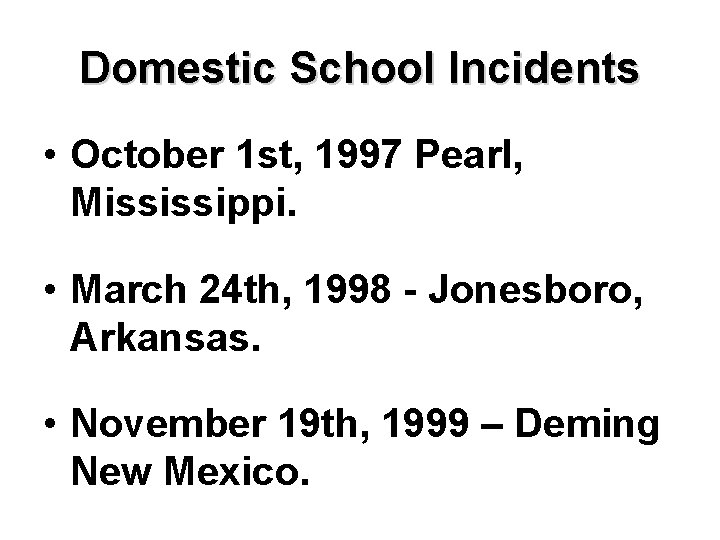 Domestic School Incidents

• October 1st, 1997 Pearl, Mississippi.

• March 24th, 1998 - Jonesboro, Arkansas.

• November 19th, 1999 – Deming New Mexico.